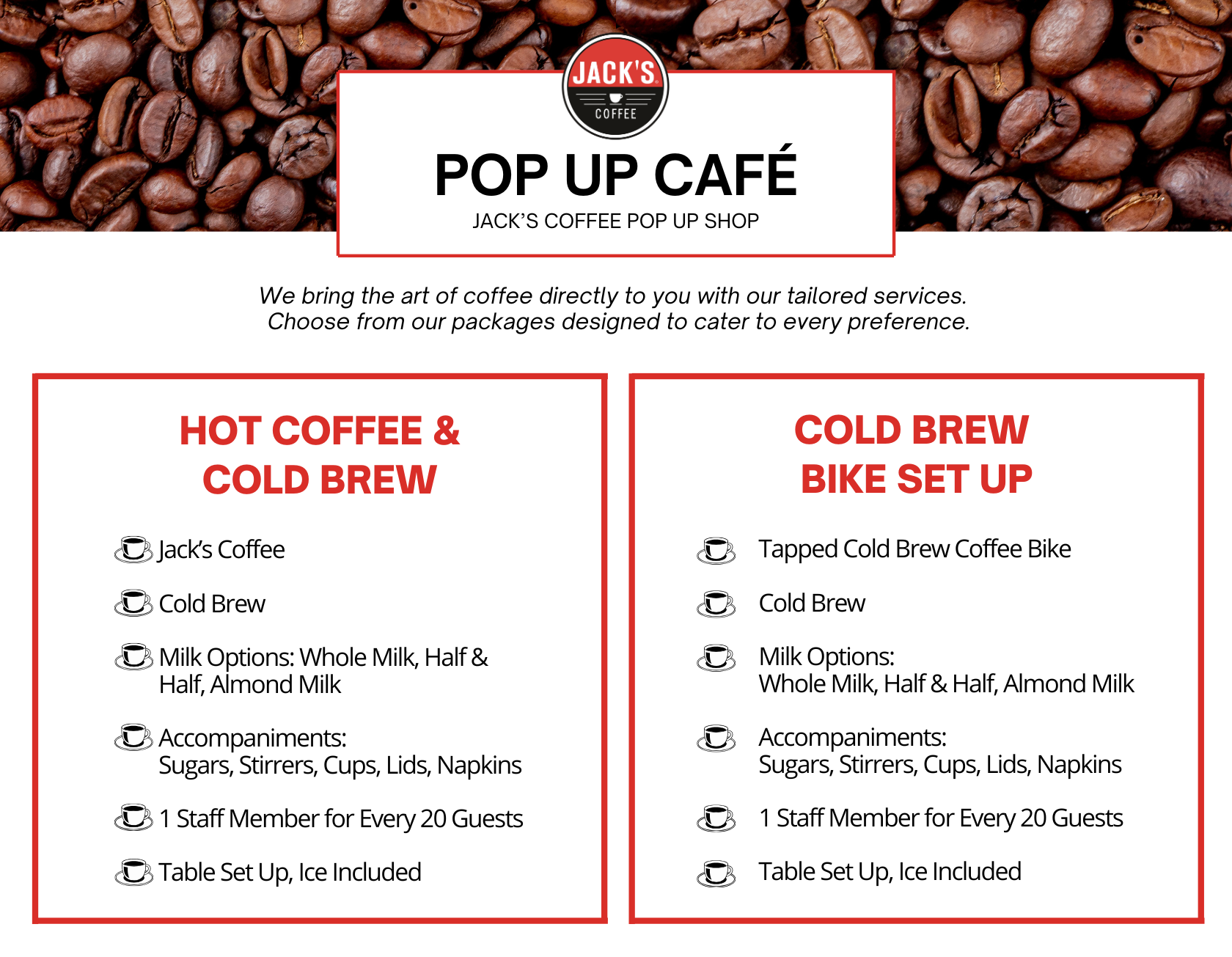 JACK'S
COFFEE

POP UP CAFÉ

JACK'S COFFEE POP UP SHOP

We bring the art of coffee directly to you with our tailored services. Choose from our packages designed to cater to every preference.

HOT COFFEE & COLD BREW

Jack's Coffee

Cold Brew

Milk Options: Whole Milk, Half & Half, Almond Milk

Accompaniments: Sugars, Stirrers, Cups, Lids, Napkins

1 Staff Member for Every 20 Guests

Table Set Up, Ice Included

COLD BREW BIKE SET UP

Tapped Cold Brew Coffee Bike

Cold Brew

Milk Options: Whole Milk, Half & Half, Almond Milk

Accompaniments: Sugars, Stirrers, Cups, Lids, Napkins

1 Staff Member for Every 20 Guests

Table Set Up, Ice Included